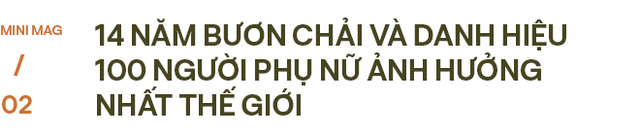 MINI MAG
/
02

14 NĂM BƯƠN CHẢI VÀ DANH HIỆU 100 NGƯỜI PHỤ NỮ ẢNH HƯỞNG NHẤT THẾ GIỚI